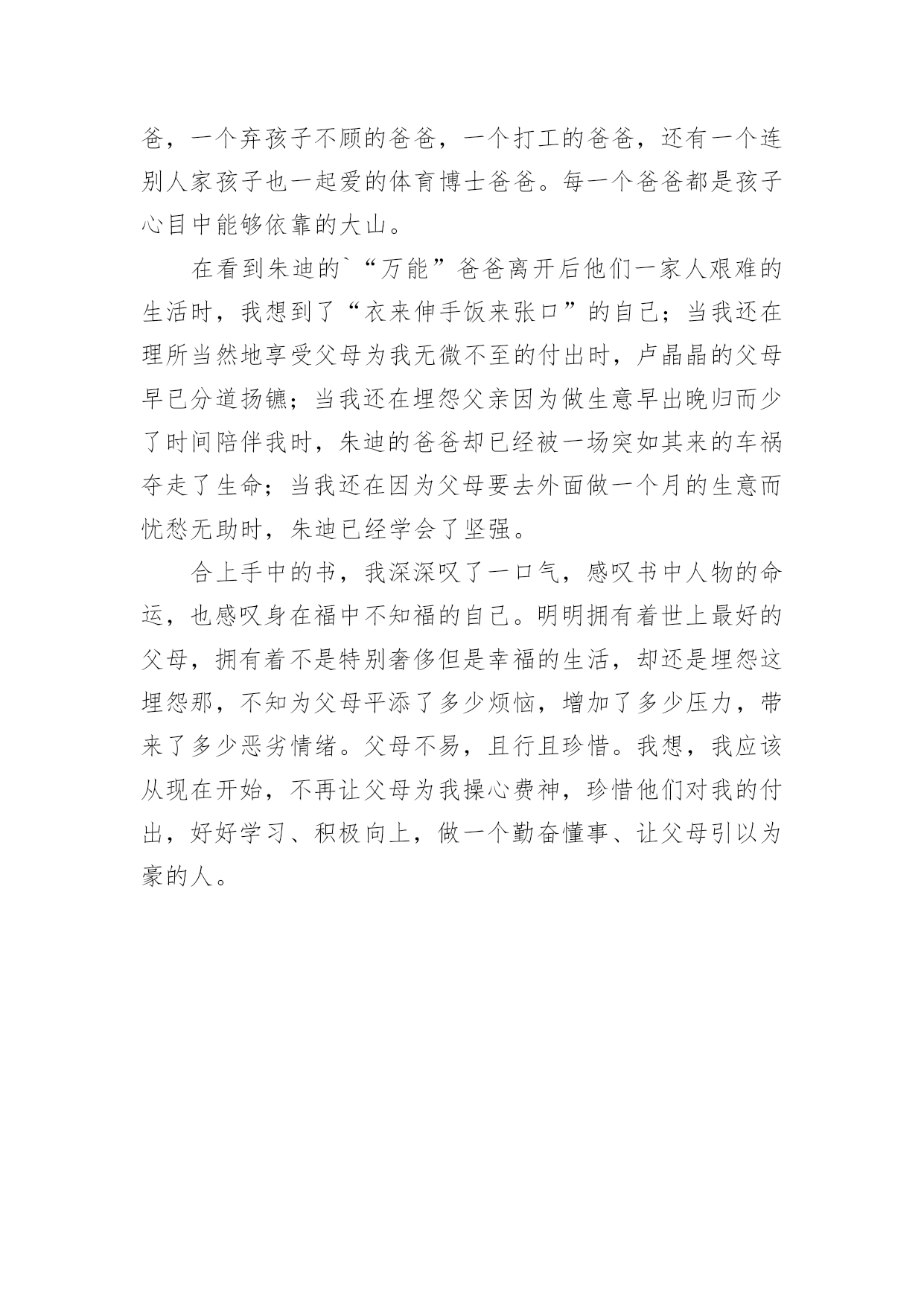 爸，一个弃孩子不顾的爸爸，一个打工的爸爸，还有一个连别人家孩子也一起爱的体育博士爸爸。每一个爸爸都是孩子心目中能够依靠的大山。

在看到朱迪的`“万能”爸爸离开后他们一家人艰难的生活时，我想到了“衣来伸手饭来张口”的自己；当我还在理所当然地享受父母为我无微不至的付出时，卢晶晶的父母早已分道扬镳；当我还在埋怨父亲因为做生意早出晚归而少了时间陪伴我时，朱迪的爸爸却已经被一场突如其来的车祸夺走了生命；当我还在因为父母要去外面做一个月的生意而忧愁无助时，朱迪已经学会了坚强。

合上手中的书，我深深叹了一口气，感叹书中人物的命运，也感叹身在福中不知福的自己。明明拥有着世上最好的父母，拥有着不是特别奢侈但是幸福的生活，却还是埋怨这埋怨那，不知为父母平添了多少烦恼，增加了多少压力，带来了多少恶劣情绪。父母不易，且行且珍惜。我想，我应该从现在开始，不再让父母为我操心费神，珍惜他们对我的付出，好好学习、积极向上，做一个勤奋懂事、让父母引以为豪的人。